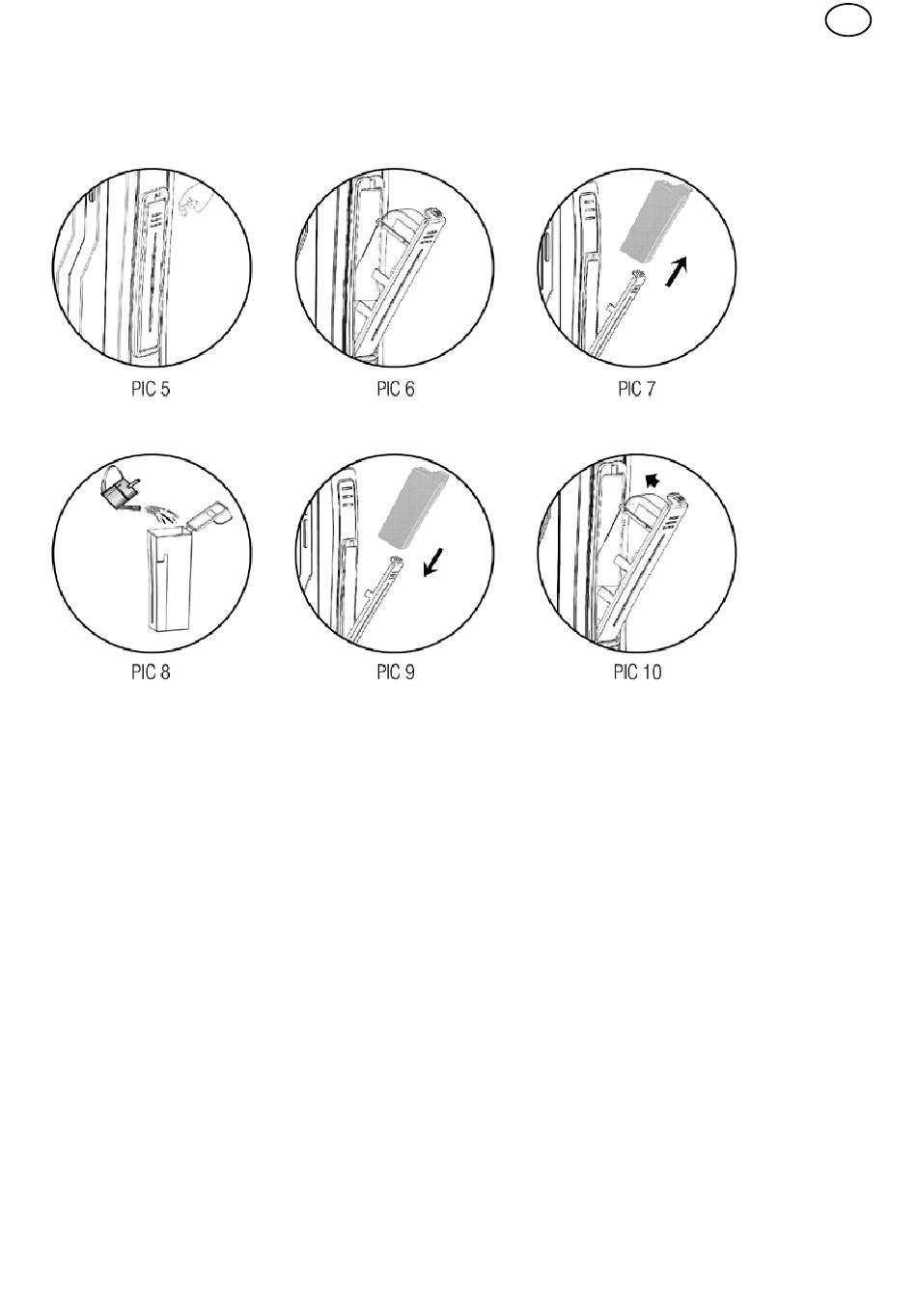 PIC 5

PIC 6

PIC 7

PIC 8

PIC 9

PIC 10